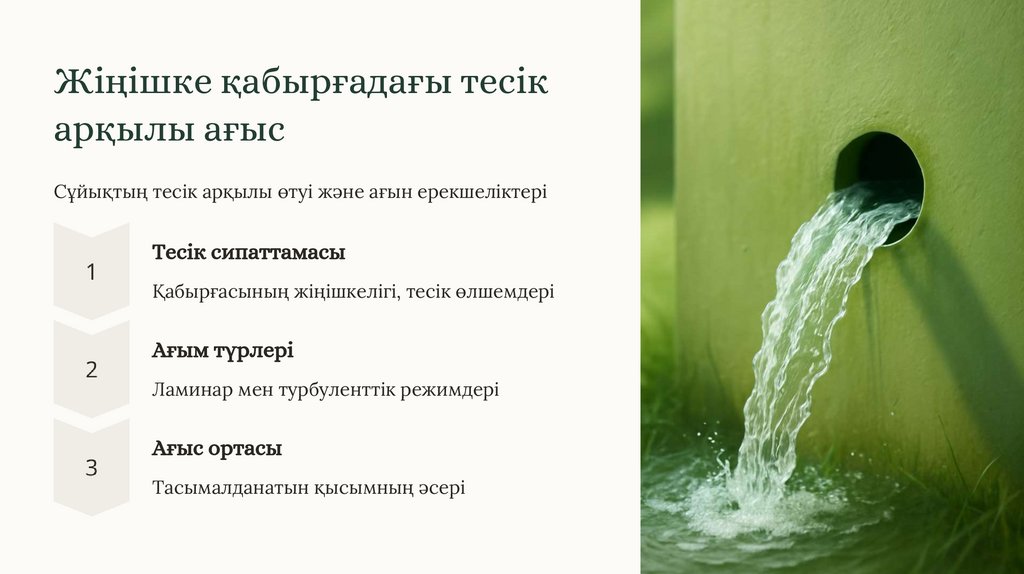 Жіңішке қабырғадағы тесік арқылы ағыс

Сұйықтың тесік арқылы өтуі және ағын ерекшеліктері

1

Тесік сипаттамасы

Қабырғасының жіңішкелігі, тесік өлшемдері

2

Ағым түрлері

Ламинар мен турбуленттік режимдері

3

Ағыс ортасы

Тасымалданатын қысымның әсері